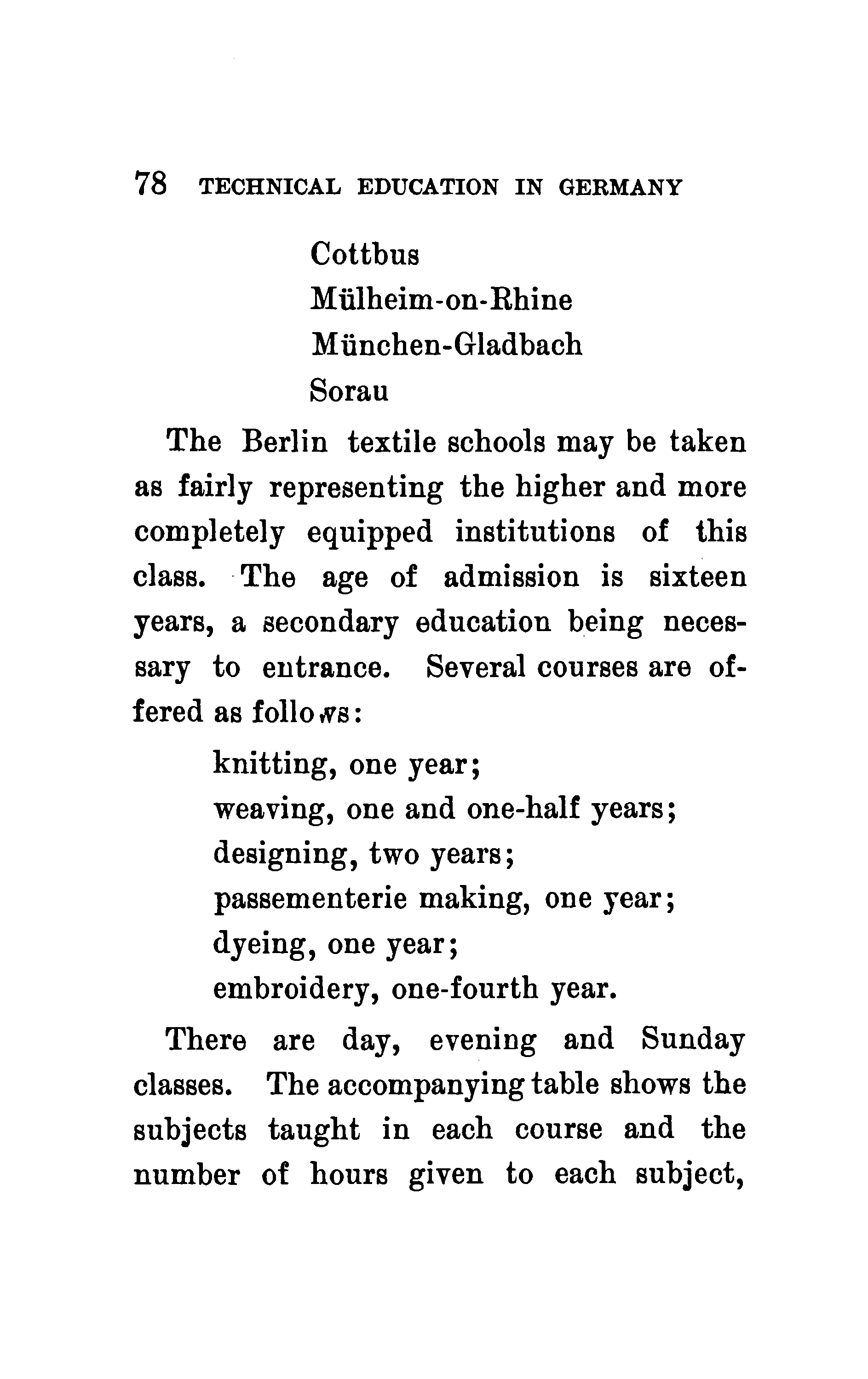 78 TECHNICAL EDUCATION IN GERMANY

Cottbus
Mülheim-on-Rhine
München-Gladbach
Sorau

The Berlin textile schools may be taken as fairly representing the higher and more completely equipped institutions of this class. The age of admission is sixteen years, a secondary education being necessary to entrance. Several courses are offered as follows:

knitting, one year;
weaving, one and one-half years;
designing, two years;
passementerie making, one year;
dyeing, one year;
embroidery, one-fourth year.

There are day, evening and Sunday classes. The accompanying table shows the subjects taught in each course and the number of hours given to each subject,